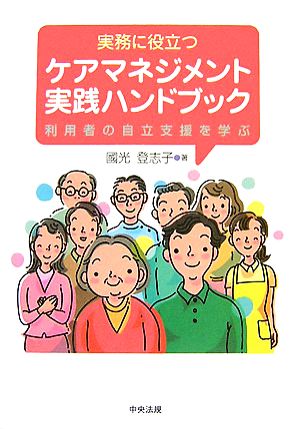 実務に役立つ
ケアマネジメント
実践ハンドブック
利用者の自立支援を学ぶ

國光 登志子 著

中央法規